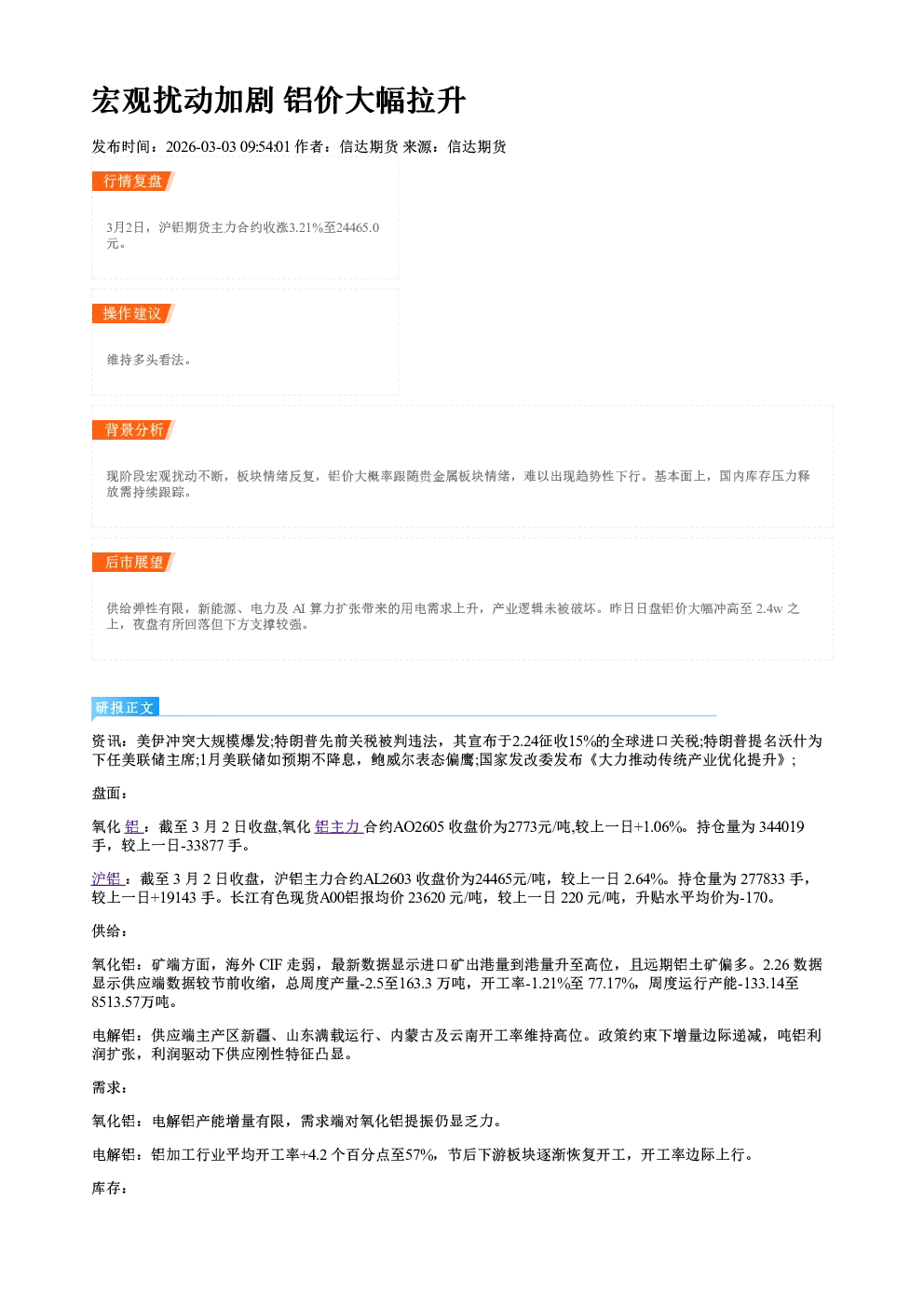 宏观扰动加剧 铝价大幅拉升

发布时间：2026-03-03 09:54:01 作者：信达期货 来源：信达期货

行情复盘

3月2日，沪铝期货主力合约收涨3.21%至24465.0元。

操作建议

维持多头看法。

背景分析

现阶段宏观扰动不断，板块情绪反复，铝价大概率跟随贵金属板块情绪，难以出现趋势性下行。基本面上，国内库存压力释放需持续跟踪。

后市展望

供给弹性有限，新能源、电力及AI算力扩张带来的用电需求上升，产业逻辑未被破坏。昨日日盘铝价大幅冲高至2.4w之上，夜盘有所回落但下方支撑较强。

研报正文

资讯：美伊冲突大规模爆发;特朗普先前关税被判违法，其宣布于2.24征收15%的全球进口关税;特朗普提名沃什为下任美联储主席;1月美联储如预期不降息，鲍威尔表态偏鹰;国家发改委发布《大力推动传统产业优化提升》;

盘面：

氧化铝：截至3月2日收盘,氧化铝主力合约AO2605收盘价为2773元/吨,较上一日+1.06%。持仓量为344019手，较上一日-33877手。

沪铝：截至3月2日收盘，沪铝主力合约AL2603收盘价为24465元/吨，较上一日2.64%。持仓量为277833手，较上一日+19143手。长江有色现货A00铝报均价23620元/吨，较上一日220元/吨，升贴水平均价为-170。

供给：

氧化铝：矿端方面，海外CIF走弱，最新数据显示进口矿出港量到港量升至高位，且远期铝土矿偏多。2.26数据显示供应端数据较节前收缩，总周度产量-2.5至163.3万吨，开工率-1.21%至77.17%，周度运行产能-133.14至8513.57万吨。

电解铝：供应端主产区新疆、山东满载运行、内蒙古及云南开工率维持高位。政策约束下增量边际递减，吨铝利润扩张，利润驱动下供应刚性特征凸显。

需求：

氧化铝：电解铝产能增量有限，需求端对氧化铝提振仍显乏力。

电解铝：铝加工行业平均开工率+4.2个百分点至57%，节后下游板块逐渐恢复开工，开工率边际上行。

库存：